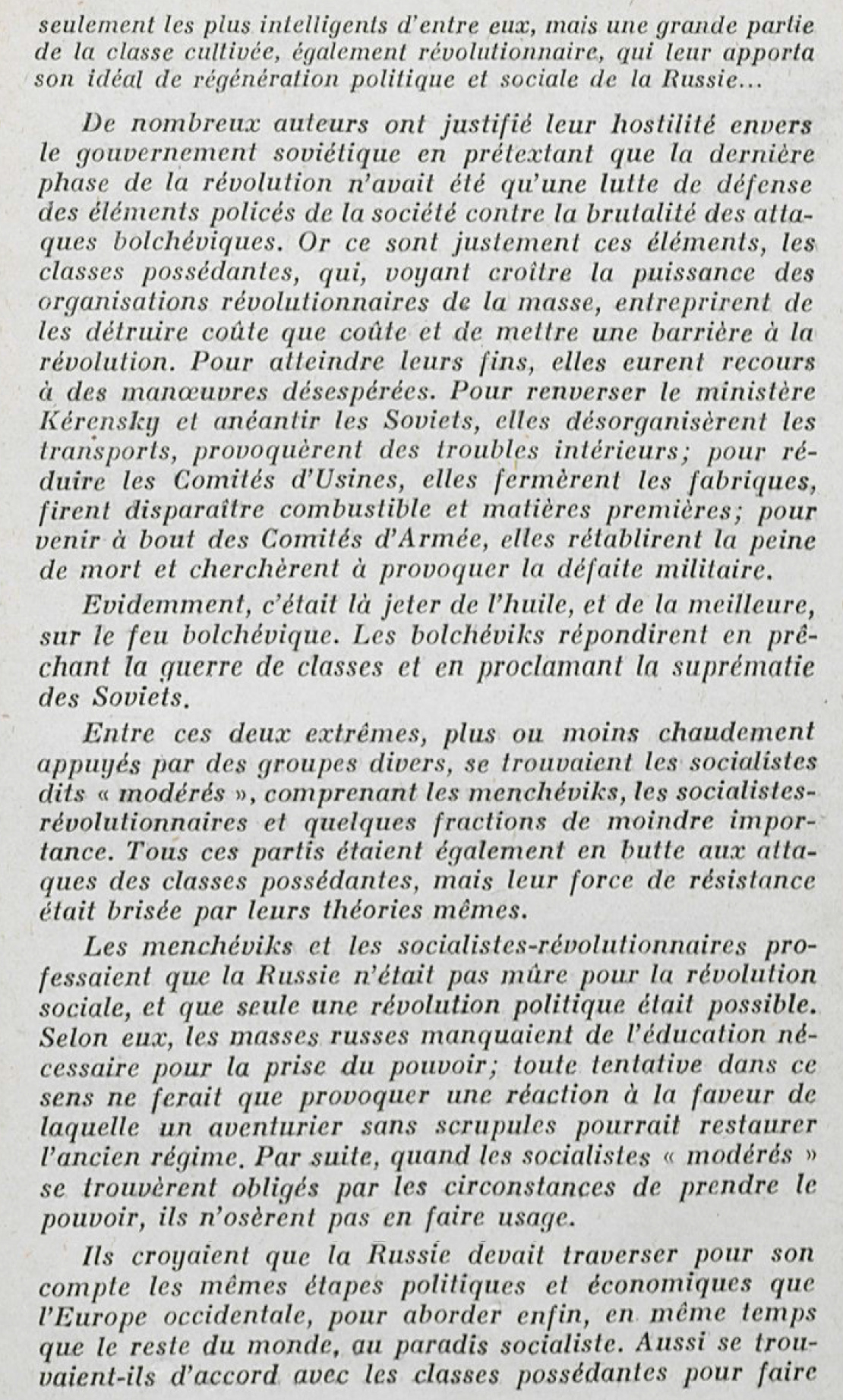 seulement les plus intelligents d'entre eux, mais une grande partie de la classe cultivée, également révolutionnaire, qui leur apporta son idéal de régénération politique et sociale de la Russie...

De nombreux auteurs ont justifié leur hostilité envers le gouvernement soviétique en prétextant que la dernière phase de la révolution n'avait été qu'une lutte de défense des éléments policés de la société contre la brutalité des attaques bolchéviques. Or ce sont justement ces éléments, les classes possédantes, qui, voyant croître la puissance des organisations révolutionnaires de la masse, entreprirent de les détruire coûte que coûte et de mettre une barrière à la révolution. Pour atteindre leurs fins, elles eurent recours à des manœuvres désespérées. Pour renverser le ministère Kérensky et anéantir les Soviets, elles désorganisèrent les transports, provoquèrent des troubles intérieurs; pour réduire les Comités d'Usines, elles fermèrent les fabriques, firent disparaître combustible et matières premières; pour venir à bout des Comités d'Armée, elles rétablirent la peine de mort et cherchèrent à provoquer la défaite militaire.

Evidemment, c'était là jeter de l'huile, et de la meilleure, sur le feu bolchévique. Les bolchéviks répondirent en prêchant la guerre de classes et en proclamant la suprématie des Soviets.

Entre ces deux extrêmes, plus ou moins chaudement appuyés par des groupes divers, se trouvaient les socialistes dits « modérés », comprenant les menchéviks, les socialistes-révolutionnaires et quelques fractions de moindre importance. Tous ces partis étaient également en butte aux attaques des classes possédantes, mais leur force de résistance était brisée par leurs théories mêmes.

Les menchéviks et les socialistes-révolutionnaires professaient que la Russie n'était pas mûre pour la révolution sociale, et que seule une révolution politique était possible. Selon eux, les masses russes manquaient de l'éducation nécessaire pour la prise du pouvoir; toute tentative dans ce sens ne ferait que provoquer une réaction à la faveur de laquelle un aventurier sans scrupules pourrait restaurer l'ancien régime. Par suite, quand les socialistes « modérés » se trouvèrent obligés par les circonstances de prendre le pouvoir, ils n'osèrent pas en faire usage.

Ils croyaient que la Russie devait traverser pour son compte les mêmes étapes politiques et économiques que l'Europe occidentale, pour aborder enfin, en même temps que le reste du monde, au paradis socialiste. Aussi se trouvaient-ils d'accord avec les classes possédantes pour faire